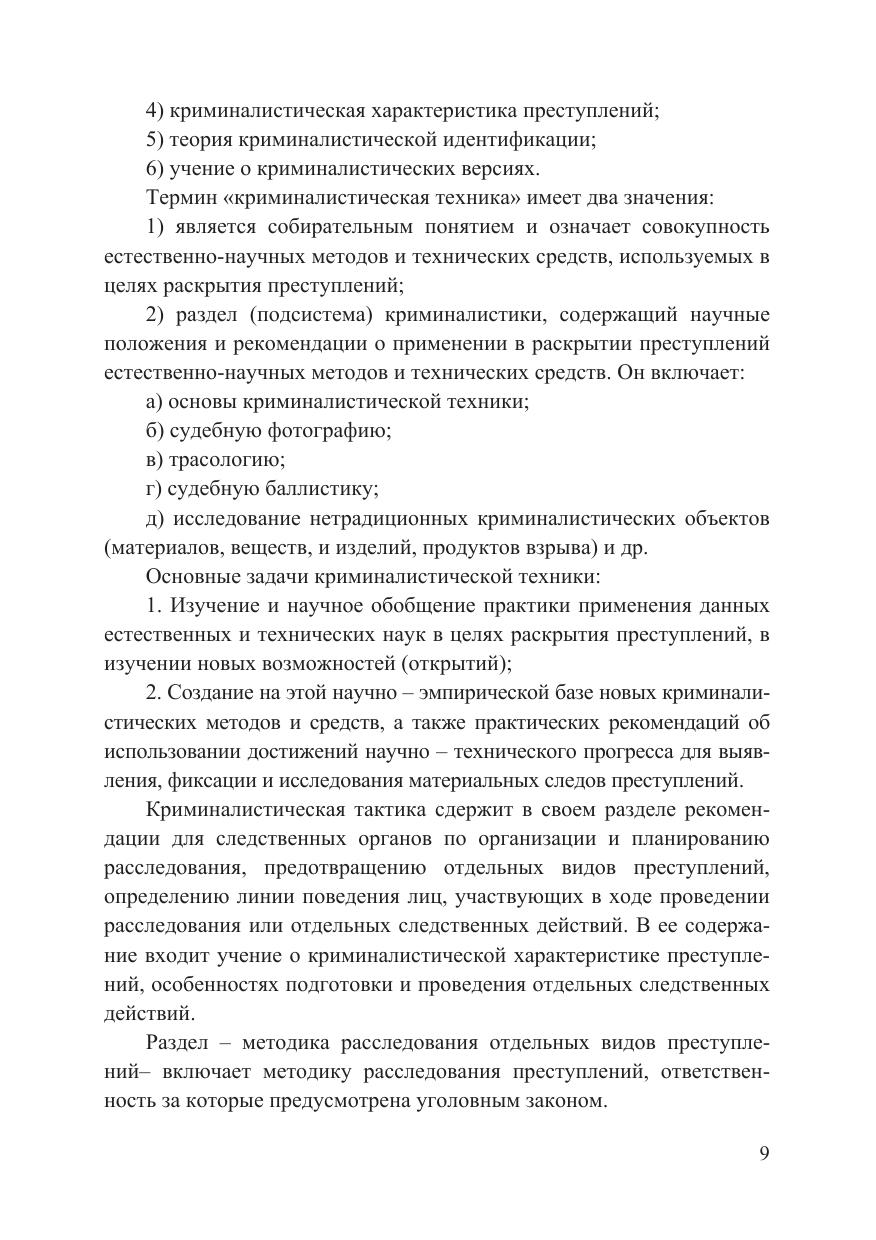 4) криминалистическая характеристика преступлений;
5) теория криминалистической идентификации;
6) учение о криминалистических версиях.
Термин «криминалистическая техника» имеет два значения:
1) является собирательным понятием и означает совокупность естественно-научных методов и технических средств, используемых в целях раскрытия преступлений;
2) раздел (подсистема) криминалистики, содержащий научные положения и рекомендации о применении в раскрытии преступлений естественно-научных методов и технических средств. Он включает:
а) основы криминалистической техники;
б) судебную фотографию;
в) трасологию;
г) судебную баллистику;
д) исследование нетрадиционных криминалистических объектов (материалов, веществ, и изделий, продуктов взрыва) и др.
Основные задачи криминалистической техники:
1. Изучение и научное обобщение практики применения данных естественных и технических наук в целях раскрытия преступлений, в изучении новых возможностей (открытий);
2. Создание на этой научно – эмпирической базе новых криминалистических методов и средств, а также практических рекомендаций об использовании достижений научно – технического прогресса для выявления, фиксации и исследования материальных следов преступлений.
Криминалистическая тактика сдержит в своем разделе рекомендации для следственных органов по организации и планированию расследования, предотвращению отдельных видов преступлений, определению линии поведения лиц, участвующих в ходе проведении расследования или отдельных следственных действий. В ее содержание входит учение о криминалистической характеристике преступлений, особенностях подготовки и проведения отдельных следственных действий.
Раздел – методика расследования отдельных видов преступлений– включает методику расследования преступлений, ответственность за которые предусмотрена уголовным законом.
9